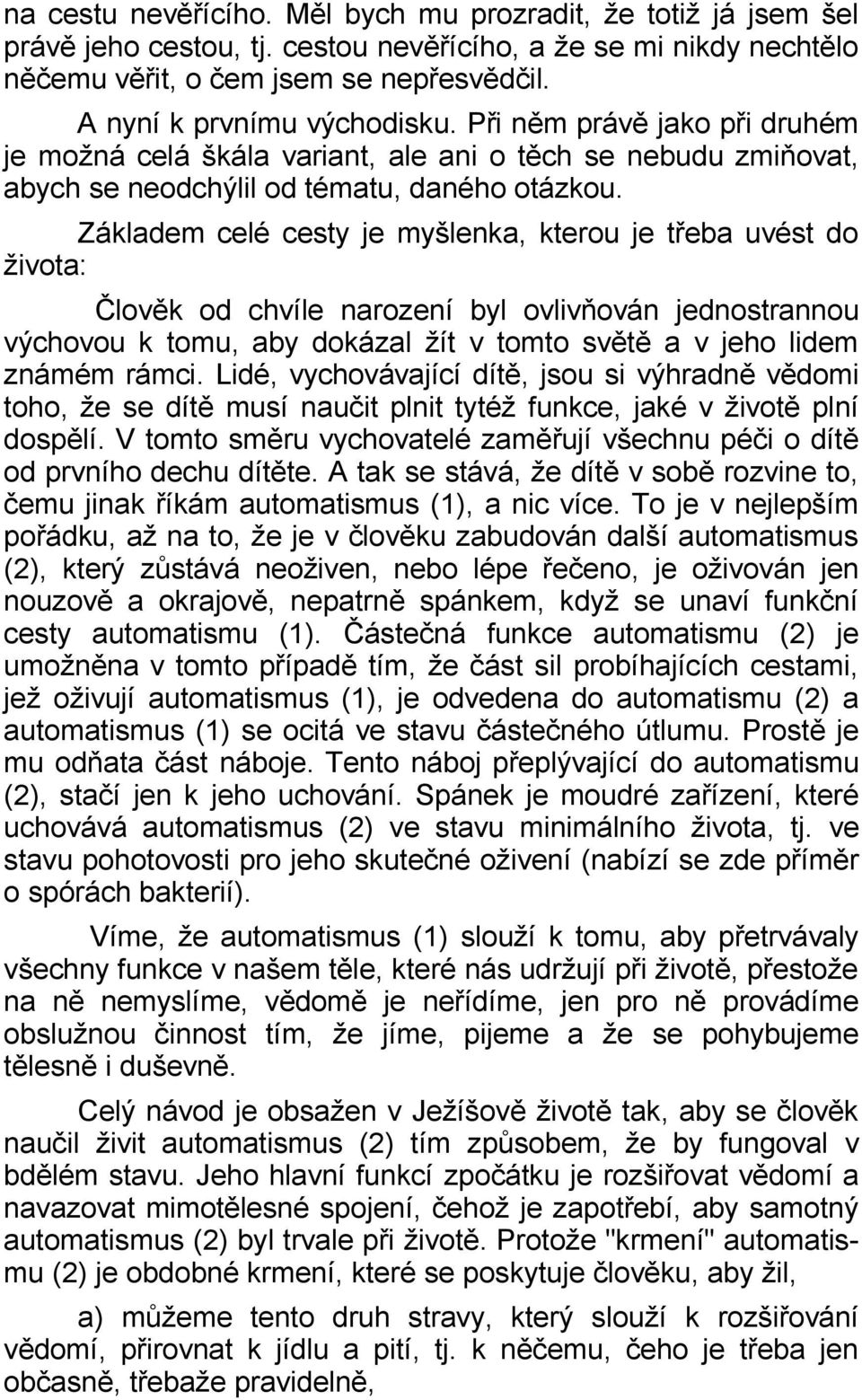 na cestu nevěřícího. Měl bych mu prozradit, že totiž já jsem šel právě jeho cestou, tj. cestou nevěřícího, a že se mi nikdy nechtělo něčemu věřit, o čem jsem se nepřesvědčil.

A nyní k prvnímu východisku. Při něm právě jako při druhém je možná celá škála variant, ale ani o těch se nebudu zmiňovat, abych se neodchýlil od tématu, daného otázkou.

Základem celé cesty je myšlenka, kterou je třeba uvést do života:

Člověk od chvíle narození byl ovlivňován jednostrannou výchovou k tomu, aby dokázal žít v tomto světě a v jeho lidem známém rámci. Lidé, vychovávající dítě, jsou si výhradně vědomi toho, že se dítě musí naučit plnit tytéž funkce, jaké v životě plní dospělí. V tomto směru vychovatelé zaměřují všechnu péči o dítě od prvního dechu dítěte. A tak se stává, že dítě v sobě rozvine to, čemu jinak říkám automatismus (1), a nic více. To je v nejlepším pořádku, až na to, že je v člověku zabudován další automatismus (2), který zůstává neoživen, nebo lépe řečeno, je oživován jen nouzově a okrajově, nepatrně spánkem, když se unaví funkční cesty automatismu (1). Částečná funkce automatismu (2) je umožněna v tomto případě tím, že část sil probíhajících cestami, jež oživují automatismus (1), je odvedena do automatismu (2) a automatismus (1) se ocitá ve stavu částečného útlumu. Prostě je mu odňata část náboje. Tento náboj přeplývající do automatismu (2), stačí jen k jeho uchování. Spánek je moudré zařízení, které uchovává automatismus (2) ve stavu minimálního života, tj. ve stavu pohotovosti pro jeho skutečné oživení (nabízí se zde příměr o spórách bakterií).

Víme, že automatismus (1) slouží k tomu, aby přetrvávaly všechny funkce v našem těle, které nás udržují při životě, přestože na ně nemyslíme, vědomě je neřídíme, jen pro ně provádíme obslužnou činnost tím, že jíme, pijeme a že se pohybujeme tělesně i duševně.

Celý návod je obsažen v Ježíšově životě tak, aby se člověk naučil živit automatismus (2) tím způsobem, že by fungoval v bdělém stavu. Jeho hlavní funkcí zpočátku je rozšiřovat vědomí a navazovat mimotělesné spojení, čehož je zapotřebí, aby samotný automatismus (2) byl trvale při životě. Protože "krmení" automatismu (2) je obdobné krmení, které se poskytuje člověku, aby žil,

a) můžeme tento druh stravy, který slouží k rozšiřování vědomí, přirovnat k jídlu a pití, tj. k něčemu, čeho je třeba jen občasně, třebaže pravidelně,